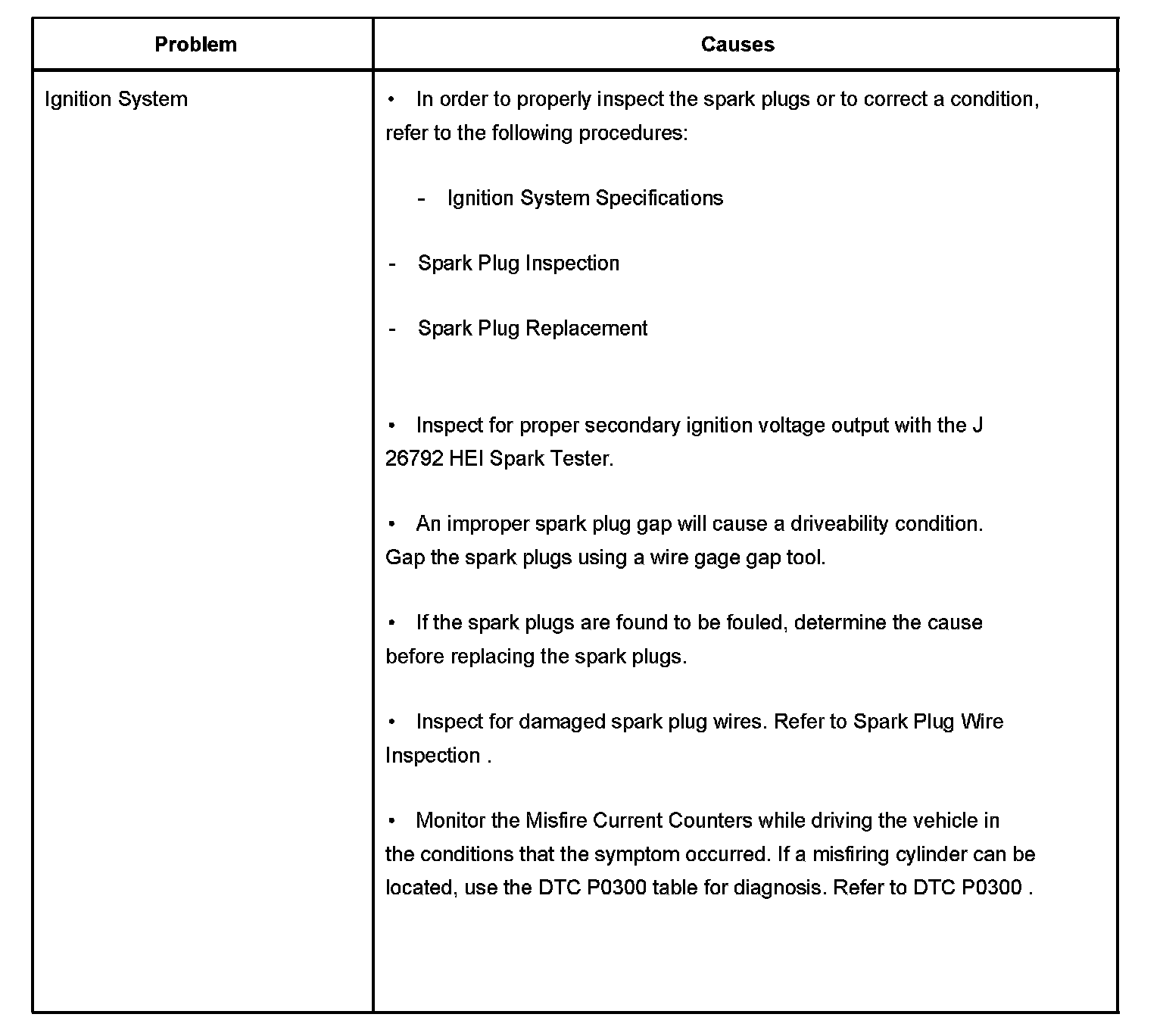 | Problem | Causes |
|---|---|
| Ignition System | • In order to properly inspect the spark plugs or to correct a condition, refer to the following procedures:<br><br>- Ignition System Specifications<br><br>- Spark Plug Inspection<br><br>- Spark Plug Replacement<br><br>• Inspect for proper secondary ignition voltage output with the J 26792 HEI Spark Tester.<br><br>• An improper spark plug gap will cause a driveability condition. Gap the spark plugs using a wire gage gap tool.<br><br>• If the spark plugs are found to be fouled, determine the cause before replacing the spark plugs.<br><br>• Inspect for damaged spark plug wires. Refer to Spark Plug Wire Inspection .<br><br>• Monitor the Misfire Current Counters while driving the vehicle in the conditions that the symptom occurred. If a misfiring cylinder can be located, use the DTC P0300 table for diagnosis. Refer to DTC P0300 . |